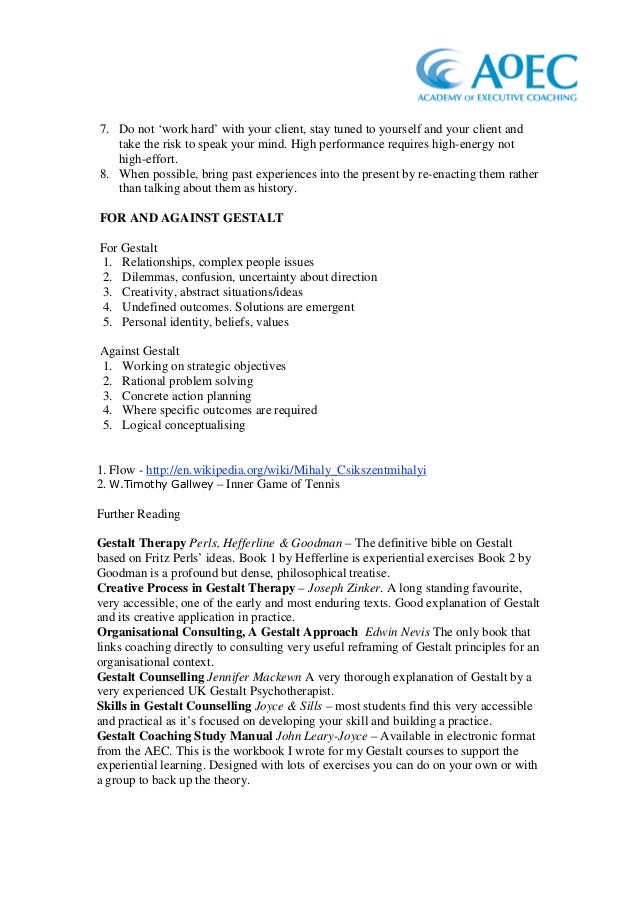 AoEC
ACADEMY OF EXECUTIVE COACHING

7. Do not 'work hard' with your client, stay tuned to yourself and your client and take the risk to speak your mind. High performance requires high-energy not high-effort.
8. When possible, bring past experiences into the present by re-enacting them rather than talking about them as history.

FOR AND AGAINST GESTALT

For Gestalt
1. Relationships, complex people issues
2. Dilemmas, confusion, uncertainty about direction
3. Creativity, abstract situations/ideas
4. Undefined outcomes. Solutions are emergent
5. Personal identity, beliefs, values

Against Gestalt
1. Working on strategic objectives
2. Rational problem solving
3. Concrete action planning
4. Where specific outcomes are required
5. Logical conceptualising

1. Flow - http://en.wikipedia.org/wiki/Mihaly_Csikszentmihalyi
2. W.Timothy Gallwey – Inner Game of Tennis

Further Reading

Gestalt Therapy Perls, Hefferline & Goodman – The definitive bible on Gestalt based on Fritz Perls' ideas. Book 1 by Hefferline is experiential exercises Book 2 by Goodman is a profound but dense, philosophical treatise.
Creative Process in Gestalt Therapy – Joseph Zinker. A long standing favourite, very accessible, one of the early and most enduring texts. Good explanation of Gestalt and its creative application in practice.
Organisational Consulting, A Gestalt Approach Edwin Nevis The only book that links coaching directly to consulting very useful reframing of Gestalt principles for an organisational context.
Gestalt Counselling Jennifer Mackewn A very thorough explanation of Gestalt by a very experienced UK Gestalt Psychotherapist.
Skills in Gestalt Counselling Joyce & Sills – most students find this very accessible and practical as it's focused on developing your skill and building a practice.
Gestalt Coaching Study Manual John Leary-Joyce – Available in electronic format from the AEC. This is the workbook I wrote for my Gestalt courses to support the experiential learning. Designed with lots of exercises you can do on your own or with a group to back up the theory.